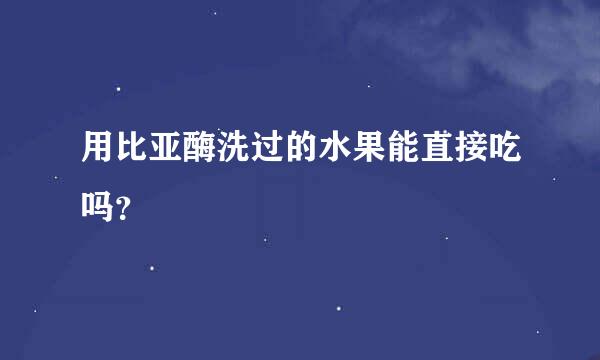 用比亚酶洗过的水果能直接吃吗?